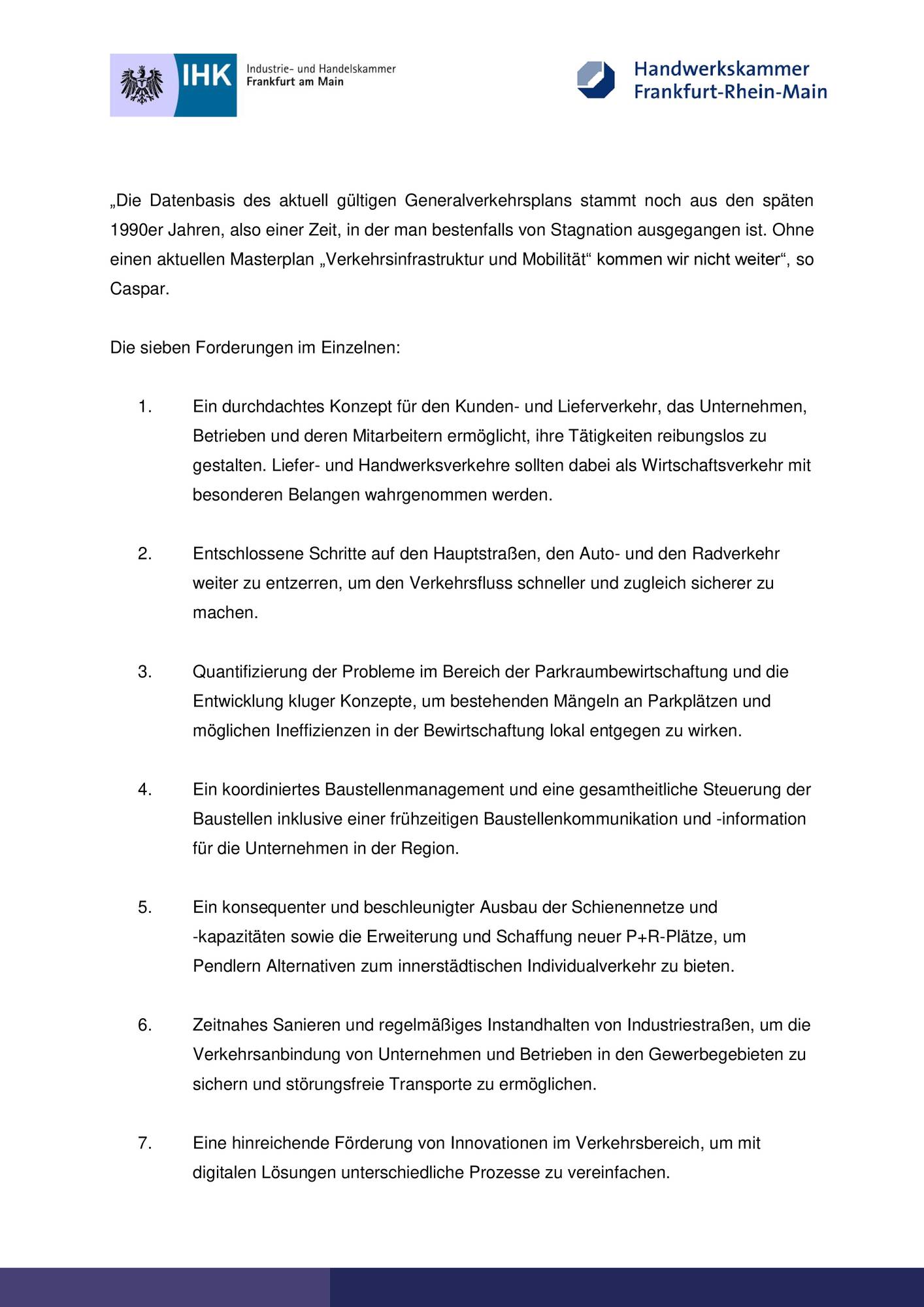 IHK Industrie- und Handelskammer Frankfurt am Main

Handwerkskammer Frankfurt-Rhein-Main

„Die Datenbasis des aktuell gültigen Generalverkehrsplans stammt noch aus den späten 1990er Jahren, also einer Zeit, in der man bestenfalls von Stagnation ausgegangen ist. Ohne einen aktuellen Masterplan „Verkehrsinfrastruktur und Mobilität“ kommen wir nicht weiter“, so Caspar.

Die sieben Forderungen im Einzelnen:

1. Ein durchdachtes Konzept für den Kunden- und Lieferverkehr, das Unternehmen, Betrieben und deren Mitarbeitern ermöglicht, ihre Tätigkeiten reibungslos zu gestalten. Liefer- und Handwerksverkehre sollten dabei als Wirtschaftsverkehr mit besonderen Belangen wahrgenommen werden.

2. Entschlossene Schritte auf den Hauptstraßen, den Auto- und den Radverkehr weiter zu entzerren, um den Verkehrsfluss schneller und zugleich sicherer zu machen.

3. Quantifizierung der Probleme im Bereich der Parkraumbewirtschaftung und die Entwicklung kluger Konzepte, um bestehenden Mängeln an Parkplätzen und möglichen Ineffizienzen in der Bewirtschaftung lokal entgegen zu wirken.

4. Ein koordiniertes Baustellenmanagement und eine gesamtheitliche Steuerung der Baustellen inklusive einer frühzeitigen Baustellenkommunikation und -information für die Unternehmen in der Region.

5. Ein konsequenter und beschleunigter Ausbau der Schienennetze und -kapazitäten sowie die Erweiterung und Schaffung neuer P+R-Plätze, um Pendlern Alternativen zum innerstädtischen Individualverkehr zu bieten.

6. Zeitnahes Sanieren und regelmäßiges Instandhalten von Industriestraßen, um die Verkehrsanbindung von Unternehmen und Betrieben in den Gewerbegebieten zu sichern und störungsfreie Transporte zu ermöglichen.

7. Eine hinreichende Förderung von Innovationen im Verkehrsbereich, um mit digitalen Lösungen unterschiedliche Prozesse zu vereinfachen.